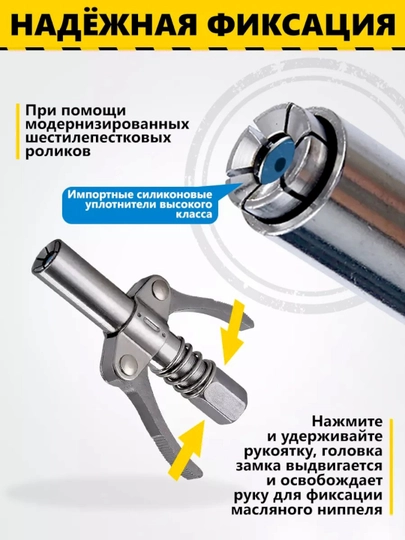 НАДЁЖНАЯ ФИКСАЦИЯ

При помощи модернизированных шестилепестковых роликов

Импортные силиконовые уплотнители высокого класса

Нажмите и удерживайте рукоятку, головка замка выдвигается и освобождает руку для фиксации масляного ниппеля